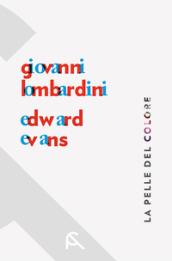 giovanni
lombardini

edward
evans

LA PELLE DEL COLORE